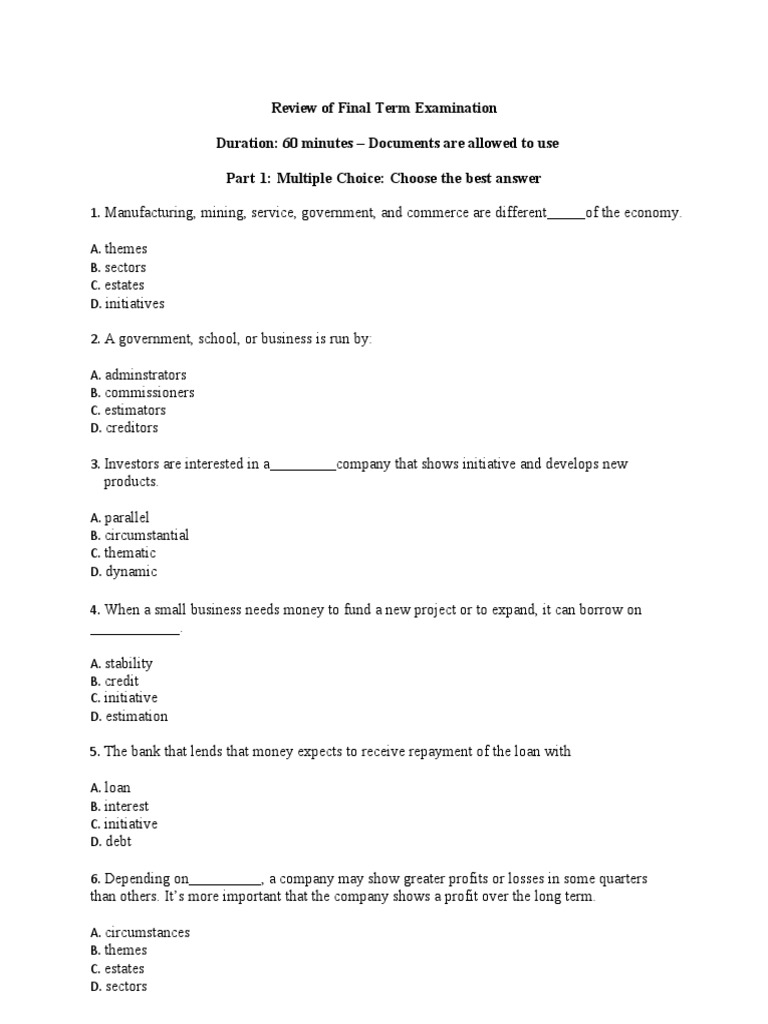 Review of Final Term Examination

Duration: 60 minutes – Documents are allowed to use

Part 1: Multiple Choice: Choose the best answer

1. Manufacturing, mining, service, government, and commerce are different______of the economy.

A. themes
B. sectors
C. estates
D. initiatives

2. A government, school, or business is run by:

A. adminstrators
B. commissioners
C. estimators
D. creditors

3. Investors are interested in a__________company that shows initiative and develops new products.

A. parallel
B. circumstantial
C. thematic
D. dynamic

4. When a small business needs money to fund a new project or to expand, it can borrow on ______________.

A. stability
B. credit
C. initiative
D. estimation

5. The bank that lends that money expects to receive repayment of the loan with

A. loan
B. interest
C. initiative
D. debt

6. Depending on___________, a company may show greater profits or losses in some quarters than others. It's more important that the company shows a profit over the long term.

A. circumstances
B. themes
C. estates
D. sectors